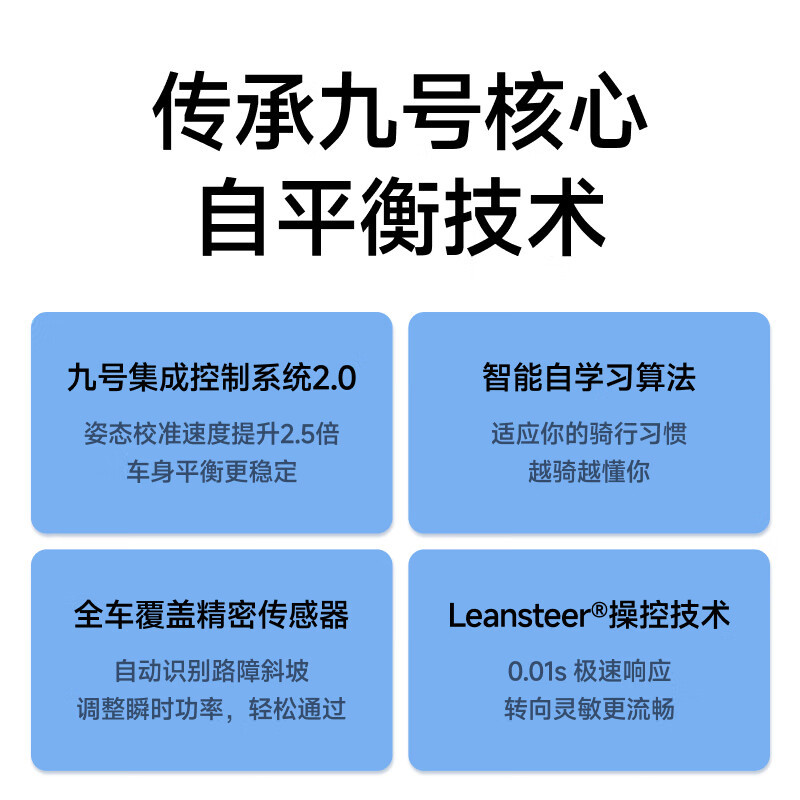 传承九号核心
自平衡技术

九号集成控制系统2.0

姿态校准速度提升2.5倍
车身平衡更稳定

智能自学习算法

适应你的骑行习惯
越骑越懂你

全车覆盖精密传感器

自动识别路障斜坡
调整瞬时功率，轻松通过

Leansteer®操控技术

0.01s 极速响应
转向灵敏更流畅